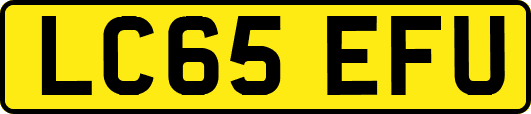 LC65 EFU